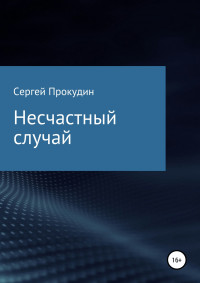 Сергей Прокудин

Несчастный случай

16+